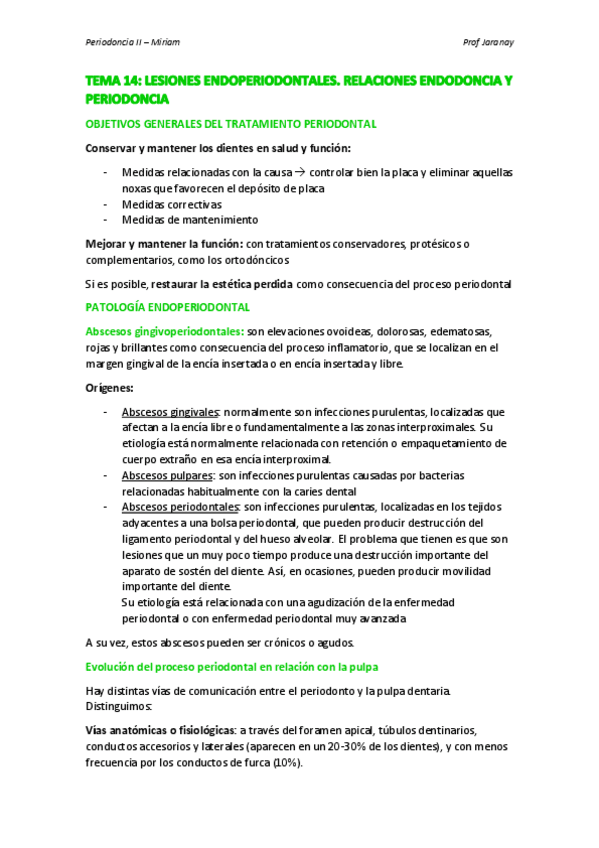 Periodoncia II – Miriam

Prof Jaranay

TEMA 14: LESIONES ENDOPERIODONTALES. RELACIONES ENDODONCIA Y PERIODONCIA

OBJETIVOS GENERALES DEL TRATAMIENTO PERIODONTAL

Conservar y mantener los dientes en salud y función:

- Medidas relacionadas con la causa → controlar bien la placa y eliminar aquellas noxas que favorecen el depósito de placa
- Medidas correctivas
- Medidas de mantenimiento

Mejorar y mantener la función: con tratamientos conservadores, protésicos o complementarios, como los ortodóncicos

Si es posible, restaurar la estética perdida como consecuencia del proceso periodontal

PATOLOGÍA ENDOPERIODONTAL

Abscesos gingivoperiodontales: son elevaciones ovoideas, dolorosas, edematosas, rojas y brillantes como consecuencia del proceso inflamatorio, que se localizan en el margen gingival de la encía insertada o en encía insertada y libre.

Orígenes:

- Abscesos gingivales: normalmente son infecciones purulentas, localizadas que afectan a la encía libre o fundamentalmente a las zonas interproximales. Su etiología está normalmente relacionada con retención o empaquetamiento de cuerpo extraño en esa encía interproximal.
- Abscesos pulpares: son infecciones purulentas causadas por bacterias relacionadas habitualmente con la caries dental
- Abscesos periodontales: son infecciones purulentas, localizadas en los tejidos adyacentes a una bolsa periodontal, que pueden producir destrucción del ligamento periodontal y del hueso alveolar. El problema que tienen es que son lesiones que un muy poco tiempo produce una destrucción importante del aparato de sostén del diente. Así, en ocasiones, pueden producir movilidad importante del diente.
Su etiología está relacionada con una agudización de la enfermedad periodontal o con enfermedad periodontal muy avanzada

A su vez, estos abscesos pueden ser crónicos o agudos.

Evolución del proceso periodontal en relación con la pulpa

Hay distintas vías de comunicación entre el periodonto y la pulpa dentaria. Distinguimos:

Vías anatómicas o fisiológicas: a través del foramen apical, túbulos dentinarios, conductos accesorios y laterales (aparecen en un 20-30% de los dientes), y con menos frecuencia por los conductos de furca (10%).